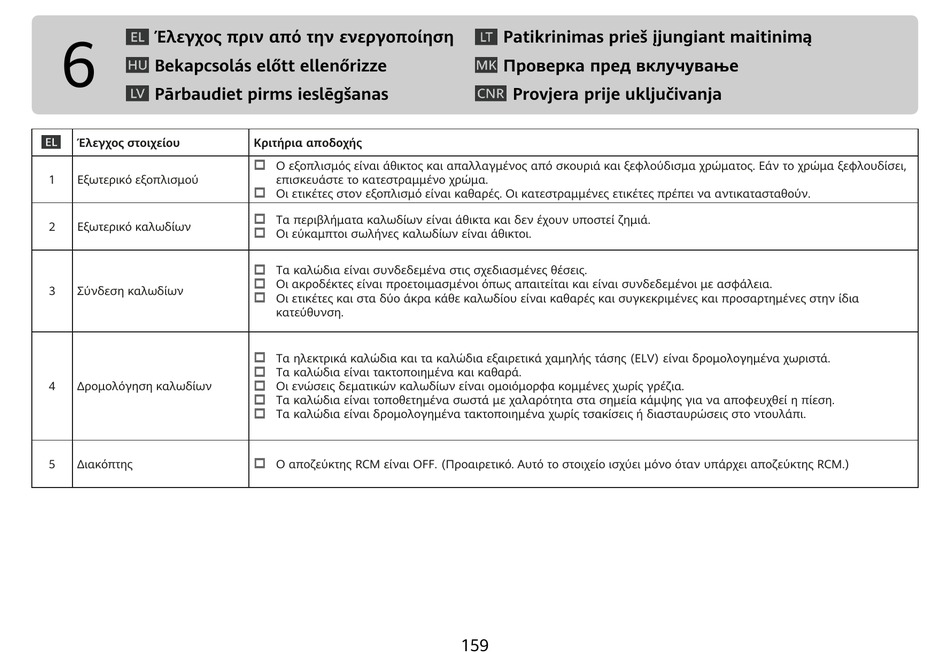 6

EL Έλεγχος πριν από την ενεργοποίηση
HU Bekapcsolás előtt ellenőrizze
LV Pārbaudiet pirms ieslēgšanas
LT Patikrinimas prieš įjungiant maitinimą
MK Проверка пред вклучување
CNR Provjera prije uključivanja

| EL | Έλεγχος στοιχείου | Κριτήρια αποδοχής |
|---|---|---|
| 1 | Εξωτερικό εξοπλισμού | ☐ Ο εξοπλισμός είναι άθικτος και απαλλαγμένος από σκουριά και ξεφλούδισμα χρώματος. Εάν το χρώμα ξεφλουδίσει, επισκευάστε το κατεστραμμένο χρώμα. ☐ Οι ετικέτες στον εξοπλισμό είναι καθαρές. Οι κατεστραμμένες ετικέτες πρέπει να αντικατασταθούν. |
| 2 | Εξωτερικό καλωδίων | ☐ Τα περιβλήματα καλωδίων είναι άθικτα και δεν έχουν υποστεί ζημιά. ☐ Οι εύκαμπτοι σωλήνες καλωδίων είναι άθικτοι. |
| 3 | Σύνδεση καλωδίων | ☐ Τα καλώδια είναι συνδεδεμένα στις σχεδιασμένες θέσεις. ☐ Οι ακροδέκτες είναι προετοιμασμένοι όπως απαιτείται και είναι συνδεδεμένοι με ασφάλεια. ☐ Οι ετικέτες και στα δύο άκρα κάθε καλωδίου είναι καθαρές και συγκεκριμένες και προσαρτημένες στην ίδια κατεύθυνση. |
| 4 | Δρομολόγηση καλωδίων | ☐ Τα ηλεκτρικά καλώδια και τα καλώδια εξαιρετικά χαμηλής τάσης (ELV) είναι δρομολογημένα χωριστά. ☐ Τα καλώδια είναι τακτοποιημένα και καθαρά. ☐ Οι ενώσεις δεματικών καλωδίων είναι ομοιόμορφα κομμένες χωρίς γρέζια. ☐ Τα καλώδια είναι τοποθετημένα σωστά με χαλαρότητα στα σημεία κάμψης για να αποφευχθεί η πίεση. ☐ Τα καλώδια είναι δρομολογημένα τακτοποιημένα χωρίς τσακίσεις ή διασταυρώσεις στο ντουλάπι. |
| 5 | Διακόπτης | ☐ Ο αποζεύκτης RCM είναι OFF. (Προαιρετικό. Αυτό το στοιχείο ισχύει μόνο όταν υπάρχει αποζεύκτης RCM.) |

159